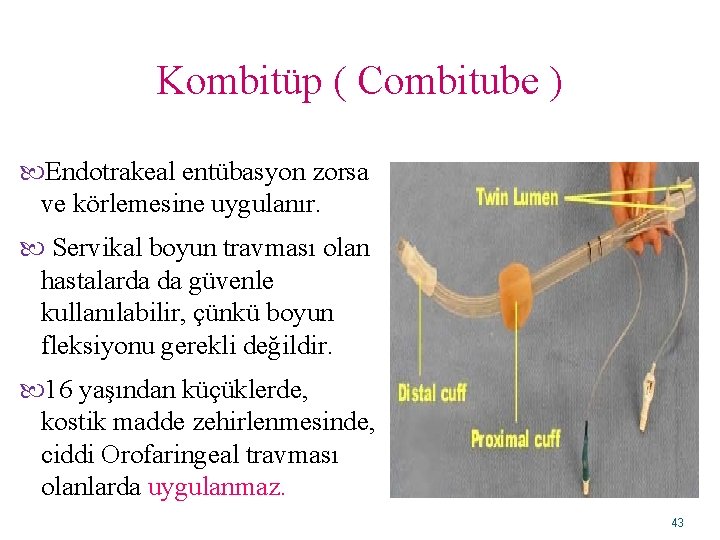 Kombitüp ( Combitube )

Endotrakeal entübasyon zorsa ve körlemesine uygulanır.

Servikal boyun travması olan hastalarda da güvenle kullanılabilir, çünkü boyun fleksiyonu gerekli değildir.

16 yaşından küçüklerde, kostik madde zehirlenmesinde, ciddi Orofaringeal travması olanlarda uygulanmaz.

Twin Lumen

Distal cuff

Proximal cuff

43